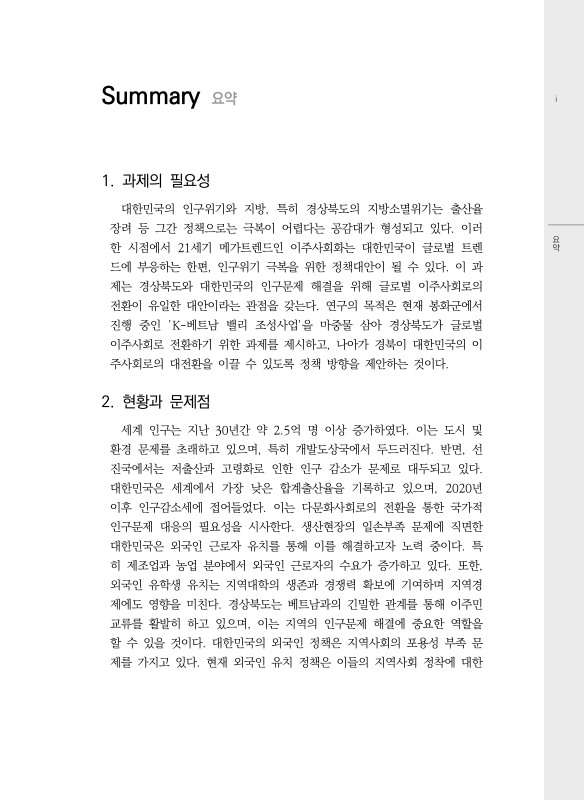 Summary 요약

i

요약

1. 과제의 필요성

대한민국의 인구위기와 지방, 특히 경상북도의 지방소멸위기는 출산율 장려 등 그간 정책으로는 극복이 어렵다는 공감대가 형성되고 있다. 이러한 시점에서 21세기 메가트렌드인 이주사회화는 대한민국이 글로벌 트렌드에 부응하는 한편, 인구위기 극복을 위한 정책대안이 될 수 있다. 이 과제는 경상북도와 대한민국의 인구문제 해결을 위해 글로벌 이주사회로의 전환이 유일한 대안이라는 관점을 갖는다. 연구의 목적은 현재 봉화군에서 진행 중인 'K-베트남 밸리 조성사업'을 마중물 삼아 경상북도가 글로벌 이주사회로 전환하기 위한 과제를 제시하고, 나아가 경북이 대한민국의 이주사회로의 대전환을 이끌 수 있도록 정책 방향을 제안하는 것이다.

2. 현황과 문제점

세계 인구는 지난 30년간 약 2.5억 명 이상 증가하였다. 이는 도시 및 환경 문제를 초래하고 있으며, 특히 개발도상국에서 두드러진다. 반면, 선진국에서는 저출산과 고령화로 인한 인구 감소가 문제로 대두되고 있다. 대한민국은 세계에서 가장 낮은 합계출산율을 기록하고 있으며, 2020년 이후 인구감소세에 접어들었다. 이는 다문화사회로의 전환을 통한 국가적 인구문제 대응의 필요성을 시사한다. 생산현장의 일손부족 문제에 직면한 대한민국은 외국인 근로자 유치를 통해 이를 해결하고자 노력 중이다. 특히 제조업과 농업 분야에서 외국인 근로자의 수요가 증가하고 있다. 또한, 외국인 유학생 유치는 지역대학의 생존과 경쟁력 확보에 기여하며 지역경제에도 영향을 미친다. 경상북도는 베트남과의 긴밀한 관계를 통해 이주민 교류를 활발히 하고 있으며, 이는 지역의 인구문제 해결에 중요한 역할을 할 수 있을 것이다. 대한민국의 외국인 정책은 지역사회의 포용성 부족 문제를 가지고 있다. 현재 외국인 유치 정책은 이들의 지역사회 정착에 대한